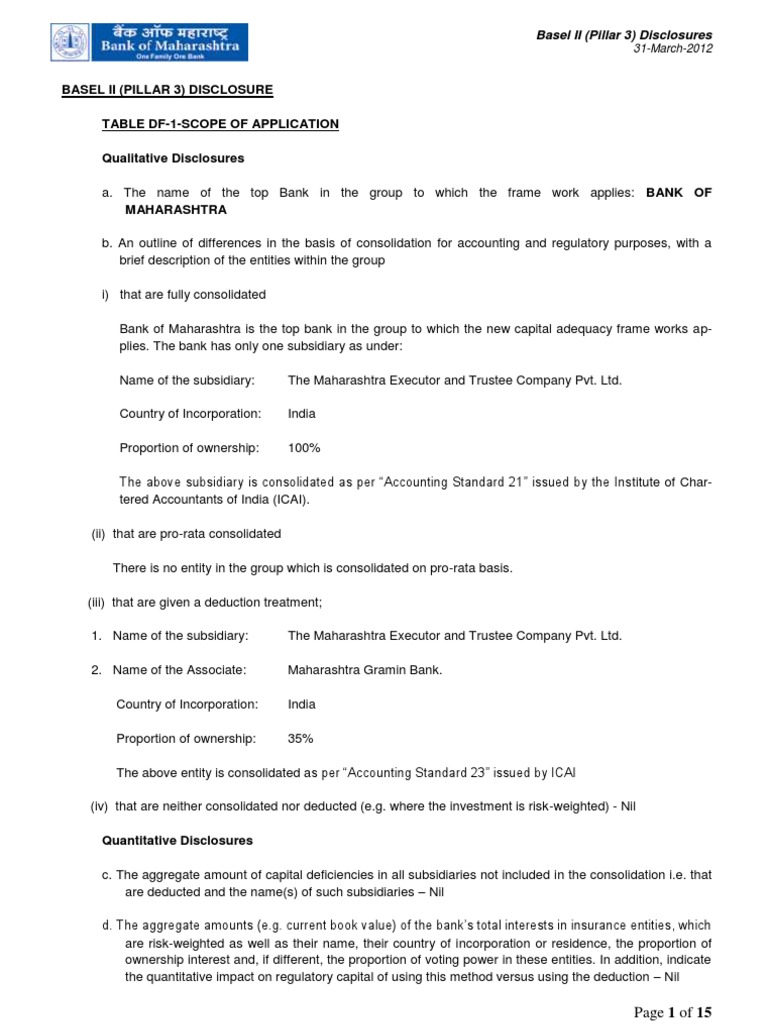 बैंक ऑफ महाराष्ट्र
Bank of Maharashtra
One Family One Bank

Basel II (Pillar 3) Disclosures
31-March-2012

BASEL II (PILLAR 3) DISCLOSURE

TABLE DF-1-SCOPE OF APPLICATION

Qualitative Disclosures

a. The name of the top Bank in the group to which the frame work applies: BANK OF MAHARASHTRA

b. An outline of differences in the basis of consolidation for accounting and regulatory purposes, with a brief description of the entities within the group

i) that are fully consolidated

Bank of Maharashtra is the top bank in the group to which the new capital adequacy frame works applies. The bank has only one subsidiary as under:

Name of the subsidiary: The Maharashtra Executor and Trustee Company Pvt. Ltd.

Country of Incorporation: India

Proportion of ownership: 100%

The above subsidiary is consolidated as per "Accounting Standard 21" issued by the Institute of Chartered Accountants of India (ICAI).

(ii) that are pro-rata consolidated

There is no entity in the group which is consolidated on pro-rata basis.

(iii) that are given a deduction treatment;

1. Name of the subsidiary: The Maharashtra Executor and Trustee Company Pvt. Ltd.

2. Name of the Associate: Maharashtra Gramin Bank.

Country of Incorporation: India

Proportion of ownership: 35%

The above entity is consolidated as per "Accounting Standard 23" issued by ICAI

(iv) that are neither consolidated nor deducted (e.g. where the investment is risk-weighted) - Nil

Quantitative Disclosures

c. The aggregate amount of capital deficiencies in all subsidiaries not included in the consolidation i.e. that are deducted and the name(s) of such subsidiaries – Nil

d. The aggregate amounts (e.g. current book value) of the bank's total interests in insurance entities, which are risk-weighted as well as their name, their country of incorporation or residence, the proportion of ownership interest and, if different, the proportion of voting power in these entities. In addition, indicate the quantitative impact on regulatory capital of using this method versus using the deduction – Nil

Page 1 of 15